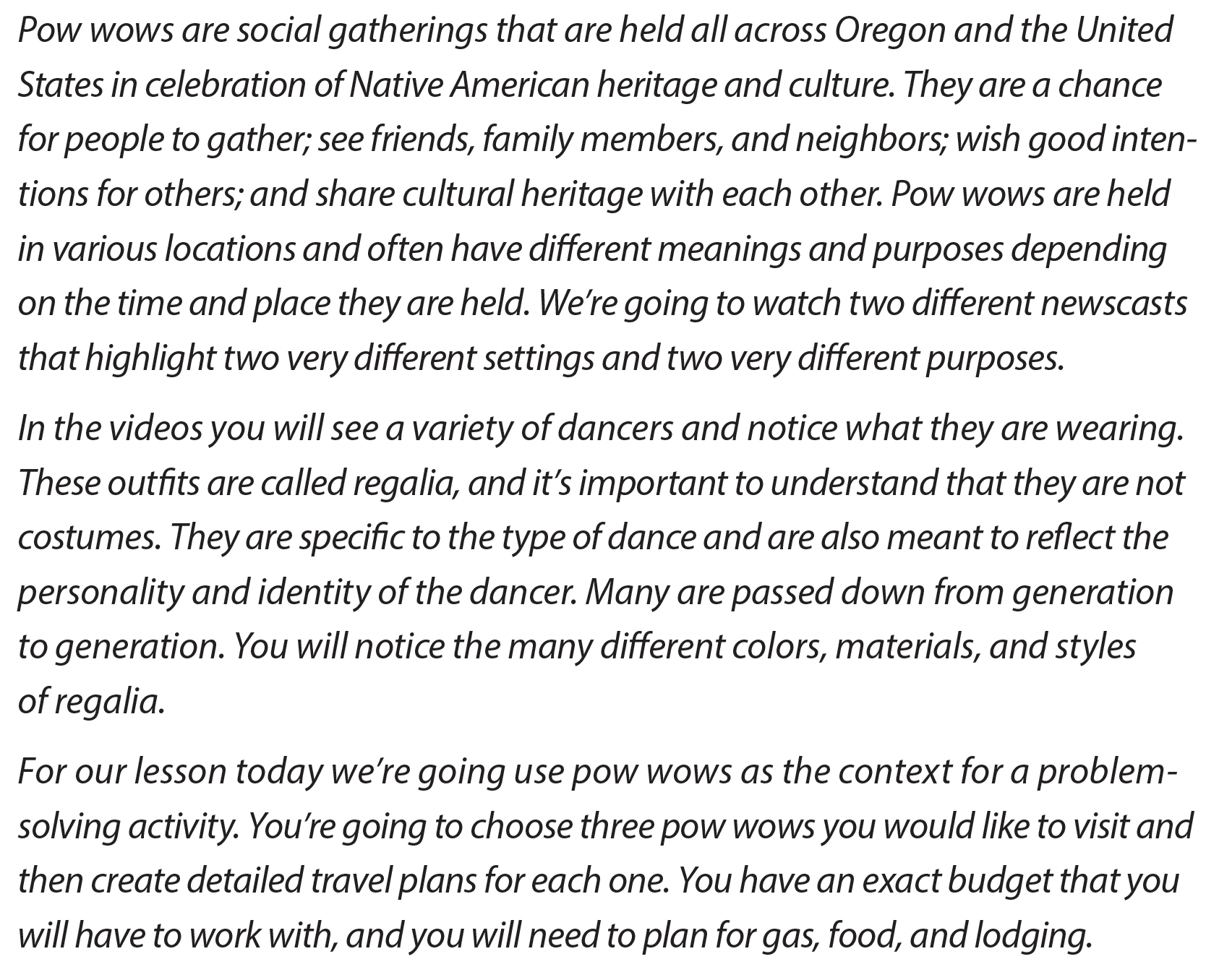 Pow wows are social gatherings that are held all across Oregon and the United States in celebration of Native American heritage and culture. They are a chance for people to gather; see friends, family members, and neighbors; wish good intentions for others; and share cultural heritage with each other. Pow wows are held in various locations and often have different meanings and purposes depending on the time and place they are held. We're going to watch two different newscasts that highlight two very different settings and two very different purposes.

In the videos you will see a variety of dancers and notice what they are wearing. These outfits are called regalia, and it's important to understand that they are not costumes. They are specific to the type of dance and are also meant to reflect the personality and identity of the dancer. Many are passed down from generation to generation. You will notice the many different colors, materials, and styles of regalia.

For our lesson today we're going use pow wows as the context for a problem-solving activity. You're going to choose three pow wows you would like to visit and then create detailed travel plans for each one. You have an exact budget that you will have to work with, and you will need to plan for gas, food, and lodging.